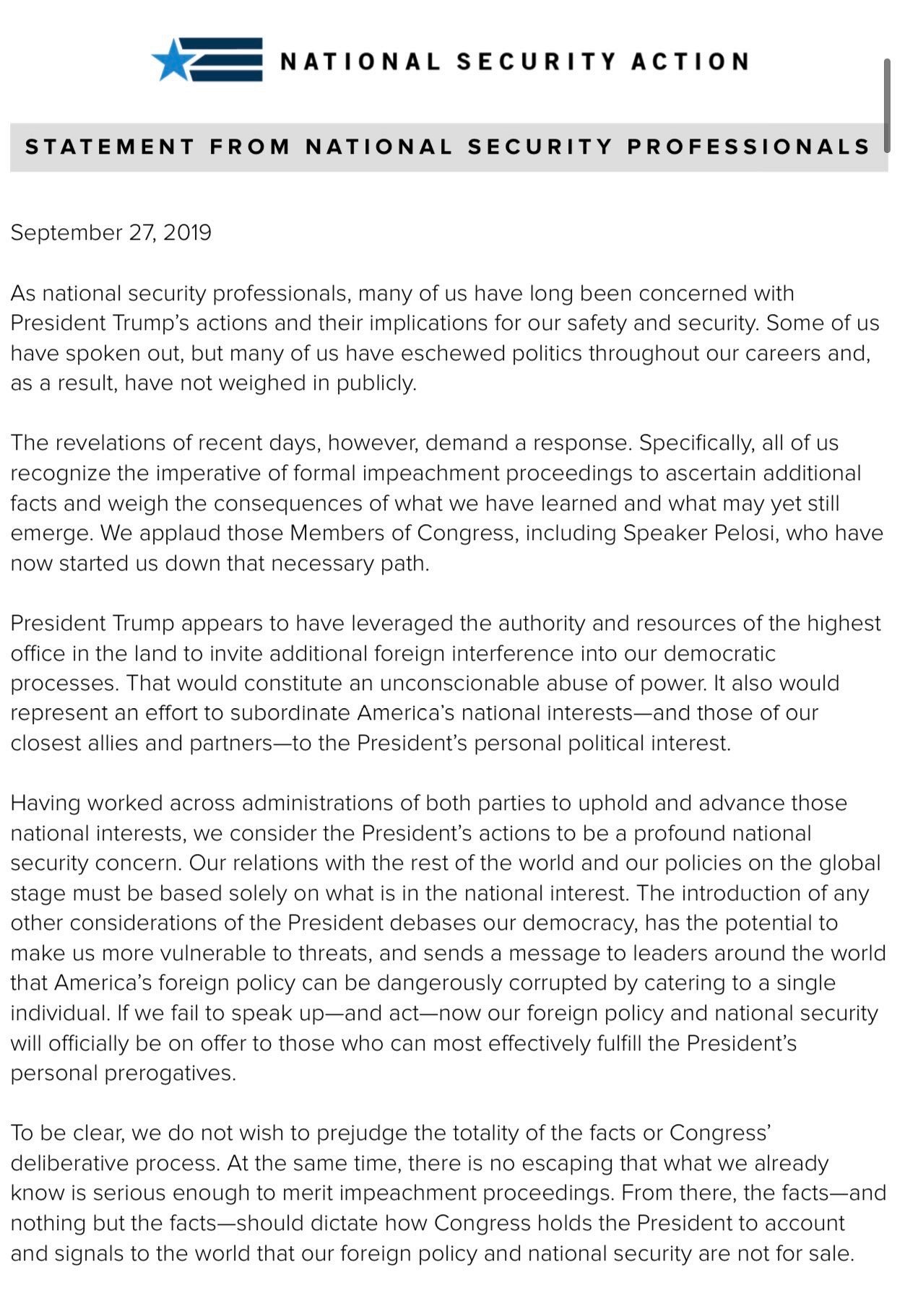 NATIONAL SECURITY ACTION

STATEMENT FROM NATIONAL SECURITY PROFESSIONALS

September 27, 2019

As national security professionals, many of us have long been concerned with President Trump's actions and their implications for our safety and security. Some of us have spoken out, but many of us have eschewed politics throughout our careers and, as a result, have not weighed in publicly.

The revelations of recent days, however, demand a response. Specifically, all of us recognize the imperative of formal impeachment proceedings to ascertain additional facts and weigh the consequences of what we have learned and what may yet still emerge. We applaud those Members of Congress, including Speaker Pelosi, who have now started us down that necessary path.

President Trump appears to have leveraged the authority and resources of the highest office in the land to invite additional foreign interference into our democratic processes. That would constitute an unconscionable abuse of power. It also would represent an effort to subordinate America's national interests—and those of our closest allies and partners—to the President's personal political interest.

Having worked across administrations of both parties to uphold and advance those national interests, we consider the President's actions to be a profound national security concern. Our relations with the rest of the world and our policies on the global stage must be based solely on what is in the national interest. The introduction of any other considerations of the President debases our democracy, has the potential to make us more vulnerable to threats, and sends a message to leaders around the world that America's foreign policy can be dangerously corrupted by catering to a single individual. If we fail to speak up—and act—now our foreign policy and national security will officially be on offer to those who can most effectively fulfill the President's personal prerogatives.

To be clear, we do not wish to prejudge the totality of the facts or Congress' deliberative process. At the same time, there is no escaping that what we already know is serious enough to merit impeachment proceedings. From there, the facts—and nothing but the facts—should dictate how Congress holds the President to account and signals to the world that our foreign policy and national security are not for sale.